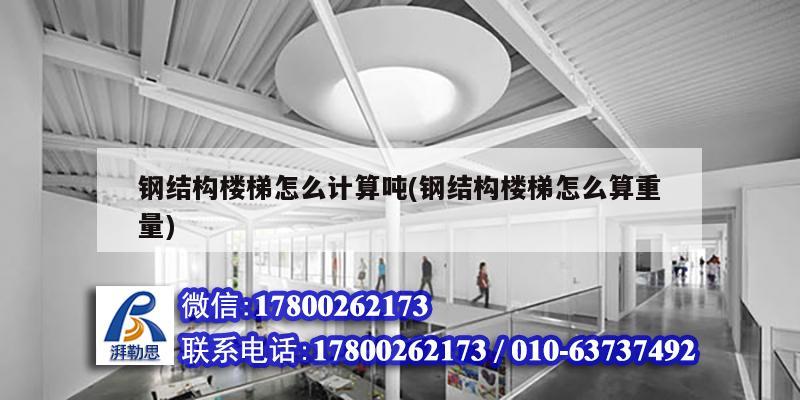 钢结构楼梯怎么计算吨(钢结构楼梯怎么算重量)

湃勒思

微信:17800262173

联系电话:17800262173 / 010-63737492